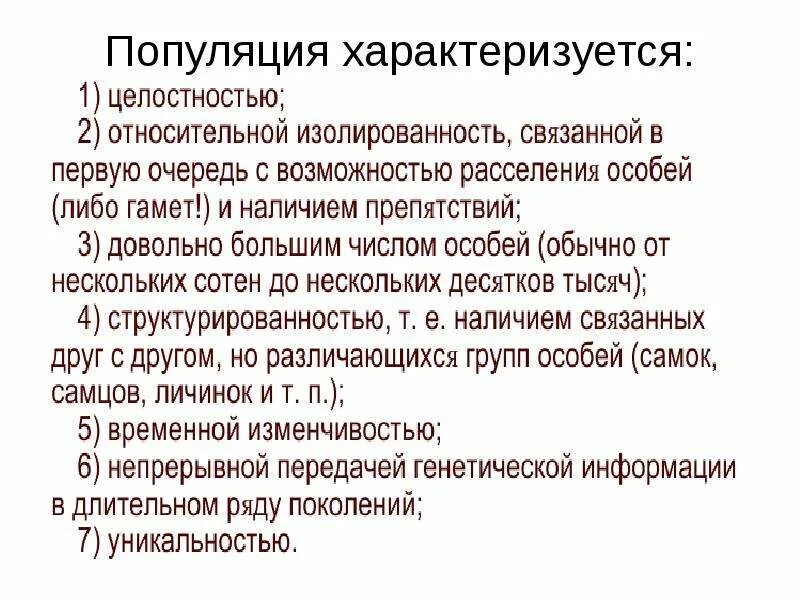 Популяция характеризуется:

1) целостностью;

2) относительной изолированность, связанной в первую очередь с возможностью расселения особей (либо гамет!) и наличием препятствий;

3) довольно большим числом особей (обычно от нескольких сотен до нескольких десятков тысяч);

4) структурированностью, т. е. наличием связанных друг с другом, но различающихся групп особей (самок, самцов, личинок и т. п.);

5) временной изменчивостью;

6) непрерывной передачей генетической информации в длительном ряду поколений;

7) уникальностью.